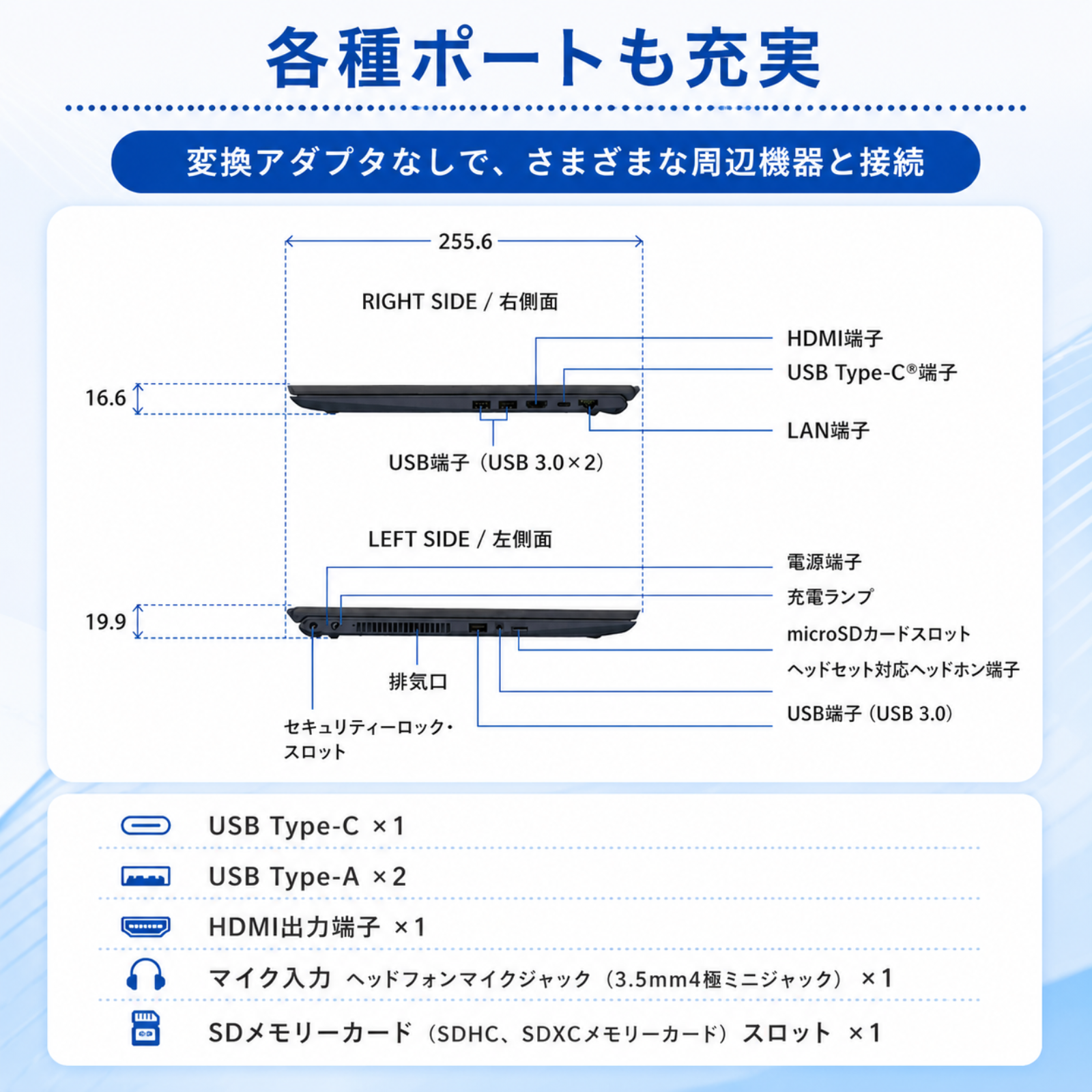 各種ポートも充実

変換アダプタなしで、さまざまな周辺機器と接続

255.6

RIGHT SIDE / 右側面

16.6

HDMI端子

USB Type-C®端子

LAN端子

USB端子（USB 3.0×2）

LEFT SIDE / 左側面

19.9

電源端子

充電ランプ

microSDカードスロット

ヘッドセット対応ヘッドホン端子

USB端子（USB 3.0）

排気口

セキュリティーロック・スロット

USB Type-C ×1

USB Type-A ×2

HDMI出力端子 ×1

マイク入力 ヘッドフォンマイクジャック（3.5mm4極ミニジャック） ×1

SDメモリーカード（SDHC、SDXCメモリーカード）スロット ×1